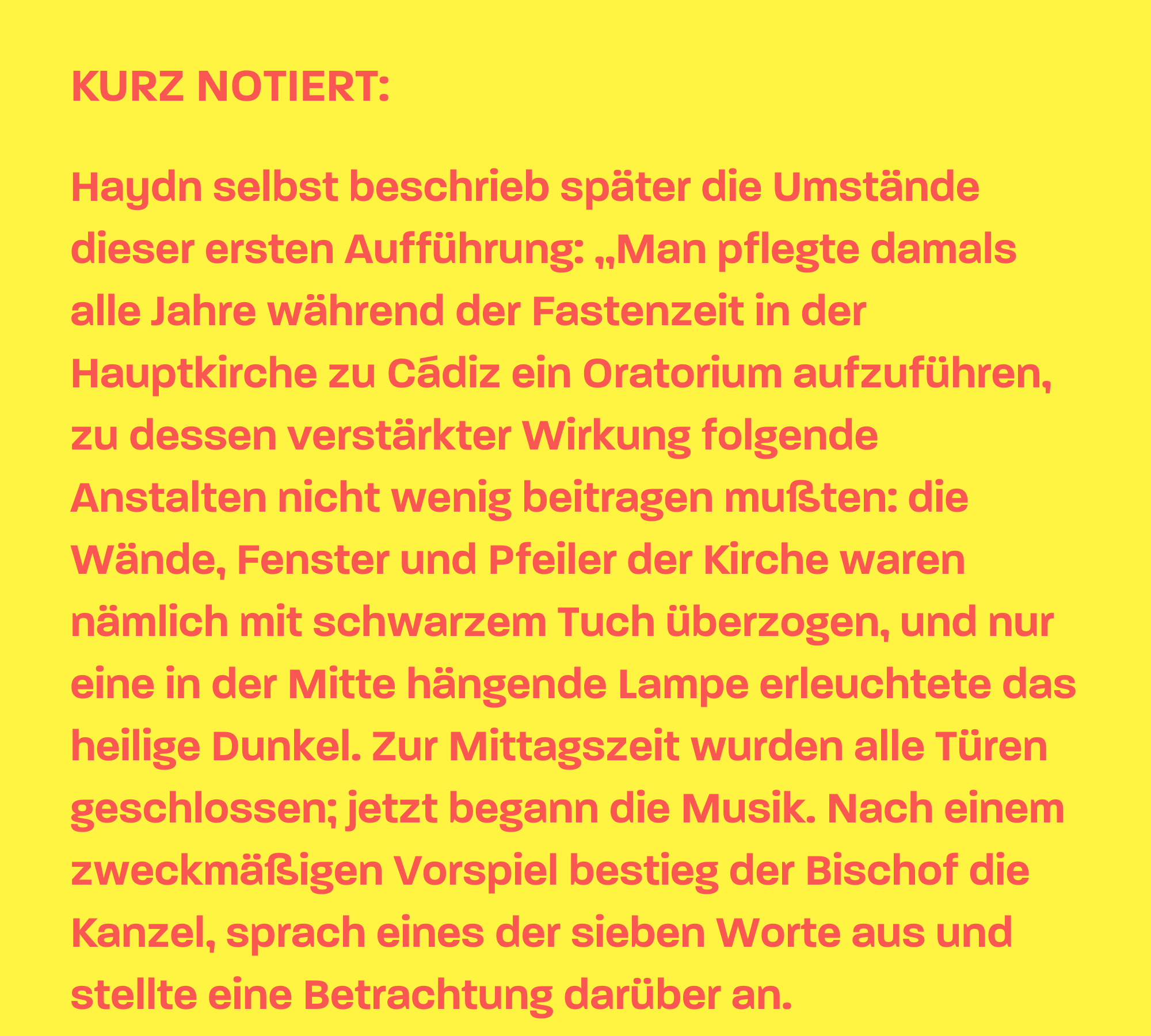 KURZ NOTIERT:

Haydn selbst beschrieb später die Umstände dieser ersten Aufführung: „Man pflegte damals alle Jahre während der Fastenzeit in der Hauptkirche zu Cádiz ein Oratorium aufzuführen, zu dessen verstärkter Wirkung folgende Anstalten nicht wenig beitragen mußten: die Wände, Fenster und Pfeiler der Kirche waren nämlich mit schwarzem Tuch überzogen, und nur eine in der Mitte hängende Lampe erleuchtete das heilige Dunkel. Zur Mittagszeit wurden alle Türen geschlossen; jetzt begann die Musik. Nach einem zweckmäßigen Vorspiel bestieg der Bischof die Kanzel, sprach eines der sieben Worte aus und stellte eine Betrachtung darüber an.